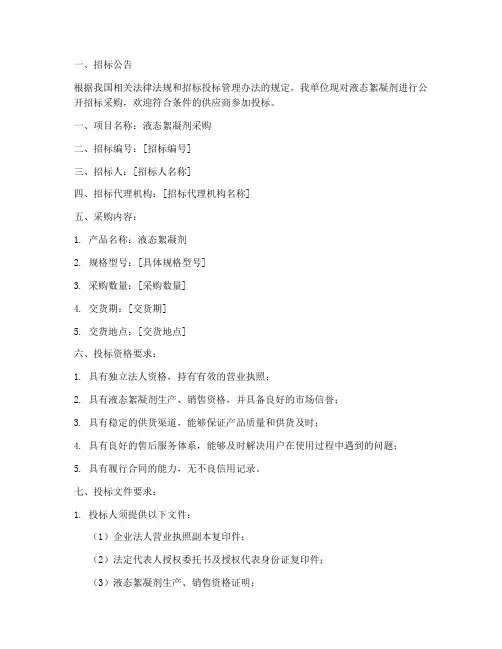 一、招标公告

根据我国相关法律法规和招标投标管理办法的规定，我单位现对液态絮凝剂进行公开招标采购，欢迎符合条件的供应商参加投标。

一、项目名称：液态絮凝剂采购

二、招标编号：[招标编号]

三、招标人：[招标人名称]

四、招标代理机构：[招标代理机构名称]

五、采购内容：

1. 产品名称：液态絮凝剂

2. 规格型号：[具体规格型号]

3. 采购数量：[采购数量]

4. 交货期：[交货期]

5. 交货地点：[交货地点]

六、投标资格要求：

1. 具有独立法人资格，持有有效的营业执照；

2. 具有液态絮凝剂生产、销售资格，并具备良好的市场信誉；

3. 具有稳定的供货渠道，能够保证产品质量和供货及时；

4. 具有良好的售后服务体系，能够及时解决用户在使用过程中遇到的问题；

5. 具有履行合同的能力，无不良信用记录。

七、投标文件要求：

1. 投标人须提供以下文件：

（1）企业法人营业执照副本复印件；

（2）法定代表人授权委托书及授权代表身份证复印件；

（3）液态絮凝剂生产、销售资格证明；